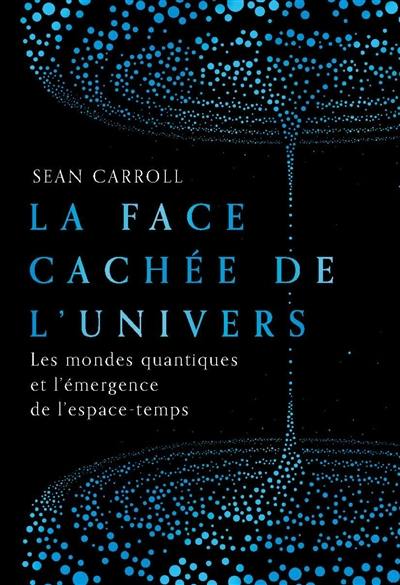 SEAN CARROLL

LA FACE CACHÉE DE L'UNIVERS

Les mondes quantiques et l'émergence de l'espace-temps